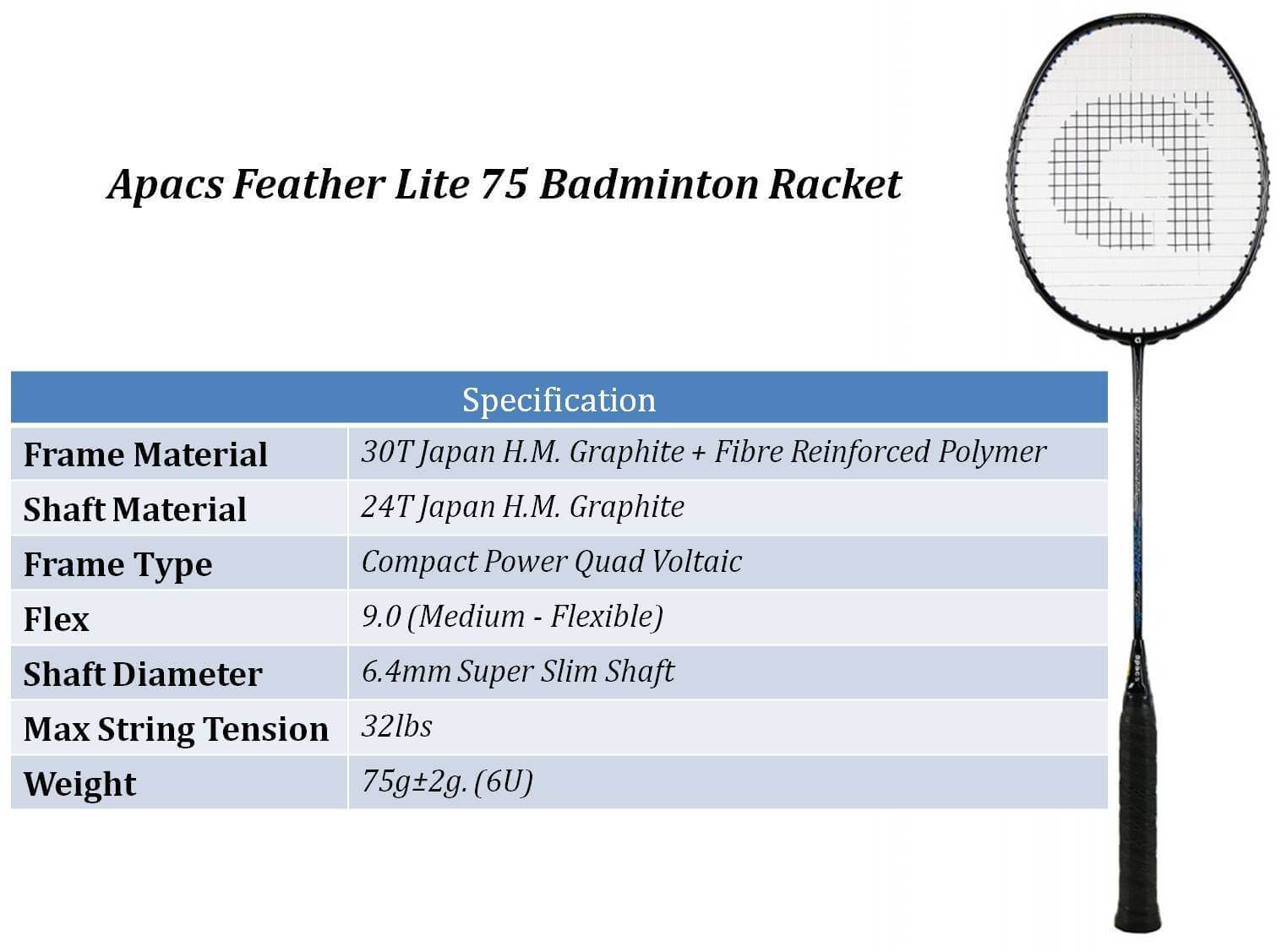 Apacs Feather Lite 75 Badminton Racket

| Specification | |
|---|---|
| Frame Material | 30T Japan H.M. Graphite + Fibre Reinforced Polymer |
| Shaft Material | 24T Japan H.M. Graphite |
| Frame Type | Compact Power Quad Voltaic |
| Flex | 9.0 (Medium - Flexible) |
| Shaft Diameter | 6.4mm Super Slim Shaft |
| Max String Tension | 32lbs |
| Weight | 75g±2g. (6U) |